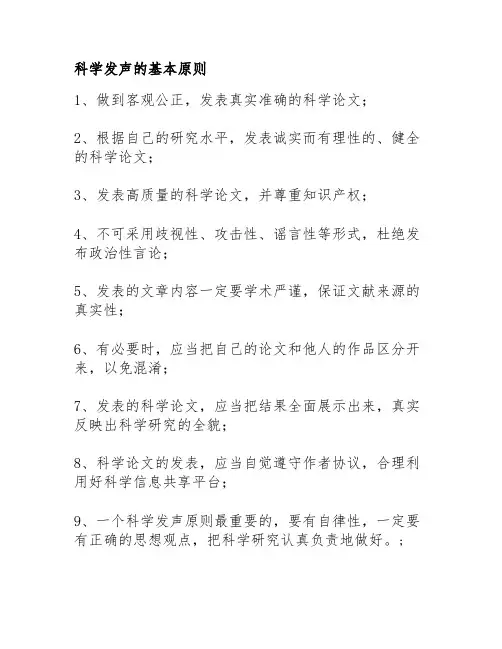 科学发声的基本原则

1、做到客观公正，发表真实准确的科学论文；

2、根据自己的研究水平，发表诚实而有理性的、健全的科学论文；

3、发表高质量的科学论文，并尊重知识产权；

4、不可采用歧视性、攻击性、谣言性等形式，杜绝发布政治性言论；

5、发表的文章内容一定要学术严谨，保证文献来源的真实性；

6、有必要时，应当把自己的论文和他人的作品区分开来，以免混淆；

7、发表的科学论文，应当把结果全面展示出来，真实反映出科学研究的全貌；

8、科学论文的发表，应当自觉遵守作者协议，合理利用好科学信息共享平台；

9、一个科学发声原则最重要的，要有自律性，一定要有正确的思想观点，把科学研究认真负责地做好。；